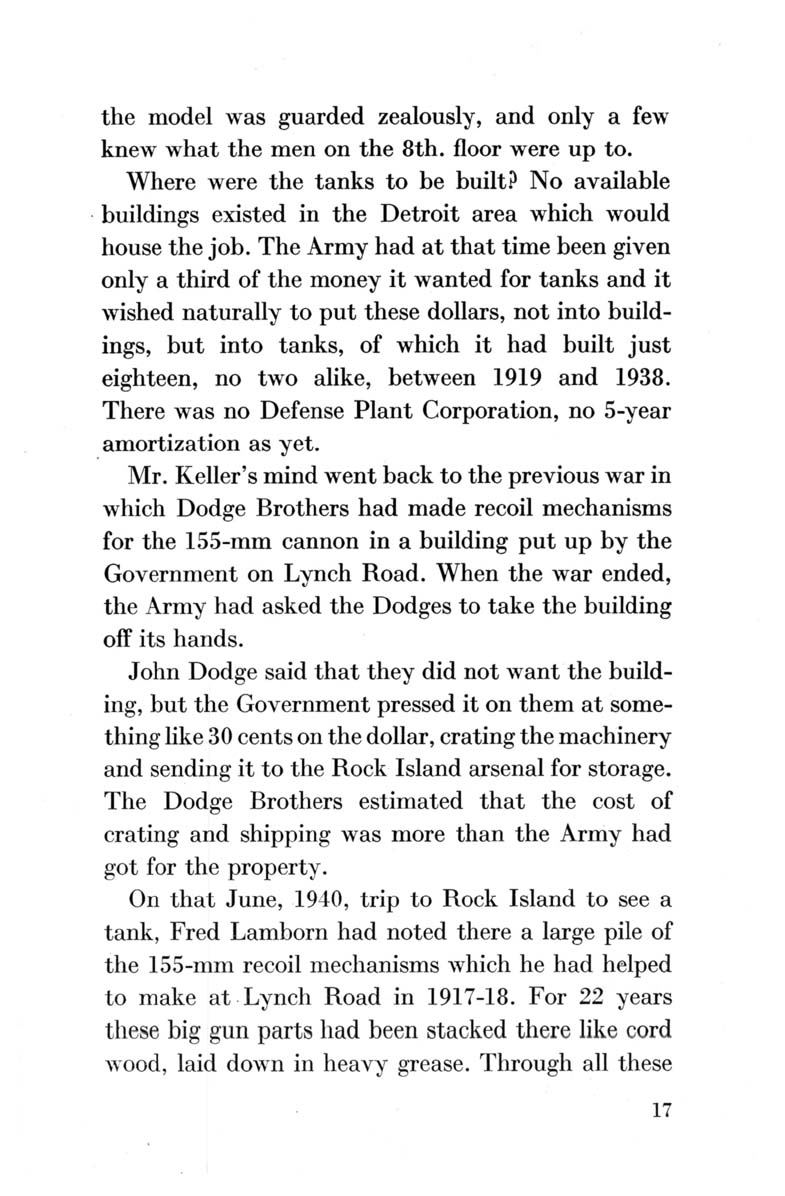 the model was guarded zealously, and only a few knew what the men on the 8th. floor were up to.

Where were the tanks to be built? No available buildings existed in the Detroit area which would house the job. The Army had at that time been given only a third of the money it wanted for tanks and it wished naturally to put these dollars, not into buildings, but into tanks, of which it had built just eighteen, no two alike, between 1919 and 1938. There was no Defense Plant Corporation, no 5-year amortization as yet.

Mr. Keller's mind went back to the previous war in which Dodge Brothers had made recoil mechanisms for the 155-mm cannon in a building put up by the Government on Lynch Road. When the war ended, the Army had asked the Dodges to take the building off its hands.

John Dodge said that they did not want the building, but the Government pressed it on them at something like 30 cents on the dollar, crating the machinery and sending it to the Rock Island arsenal for storage. The Dodge Brothers estimated that the cost of crating and shipping was more than the Army had got for the property.

On that June, 1940, trip to Rock Island to see a tank, Fred Lamborn had noted there a large pile of the 155-mm recoil mechanisms which he had helped to make at Lynch Road in 1917-18. For 22 years these big gun parts had been stacked there like cord wood, laid down in heavy grease. Through all these

17